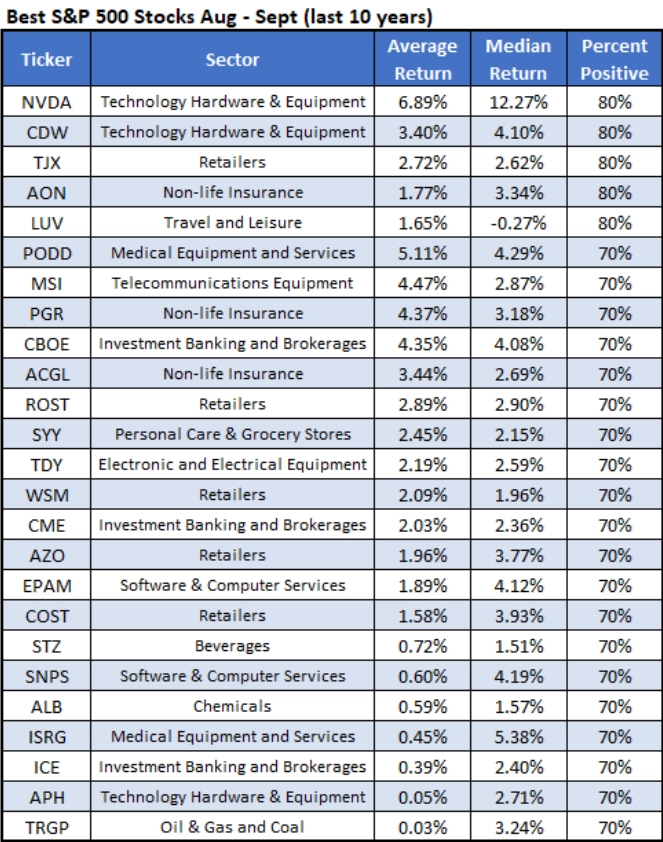 Best S&P 500 Stocks Aug - Sept (last 10 years)

| Ticker | Sector | Average Return | Median Return | Percent Positive |
|---|---|---|---|---|
| NVDA | Technology Hardware & Equipment | 6.89% | 12.27% | 80% |
| CDW | Technology Hardware & Equipment | 3.40% | 4.10% | 80% |
| TJX | Retailers | 2.72% | 2.62% | 80% |
| AON | Non-life Insurance | 1.77% | 3.34% | 80% |
| LUV | Travel and Leisure | 1.65% | -0.27% | 80% |
| PODD | Medical Equipment and Services | 5.11% | 4.29% | 70% |
| MSI | Telecommunications Equipment | 4.47% | 2.87% | 70% |
| PGR | Non-life Insurance | 4.37% | 3.18% | 70% |
| CBOE | Investment Banking and Brokerages | 4.35% | 4.08% | 70% |
| ACGL | Non-life Insurance | 3.44% | 2.69% | 70% |
| ROST | Retailers | 2.89% | 2.90% | 70% |
| SYY | Personal Care & Grocery Stores | 2.45% | 2.15% | 70% |
| TDY | Electronic and Electrical Equipment | 2.19% | 2.59% | 70% |
| WSM | Retailers | 2.09% | 1.96% | 70% |
| CME | Investment Banking and Brokerages | 2.03% | 2.36% | 70% |
| AZO | Retailers | 1.96% | 3.77% | 70% |
| EPAM | Software & Computer Services | 1.89% | 4.12% | 70% |
| COST | Retailers | 1.58% | 3.93% | 70% |
| STZ | Beverages | 0.72% | 1.51% | 70% |
| SNPS | Software & Computer Services | 0.60% | 4.19% | 70% |
| ALB | Chemicals | 0.59% | 1.57% | 70% |
| ISRG | Medical Equipment and Services | 0.45% | 5.38% | 70% |
| ICE | Investment Banking and Brokerages | 0.39% | 2.40% | 70% |
| APH | Technology Hardware & Equipment | 0.05% | 2.71% | 70% |
| TRGP | Oil & Gas and Coal | 0.03% | 3.24% | 70% |